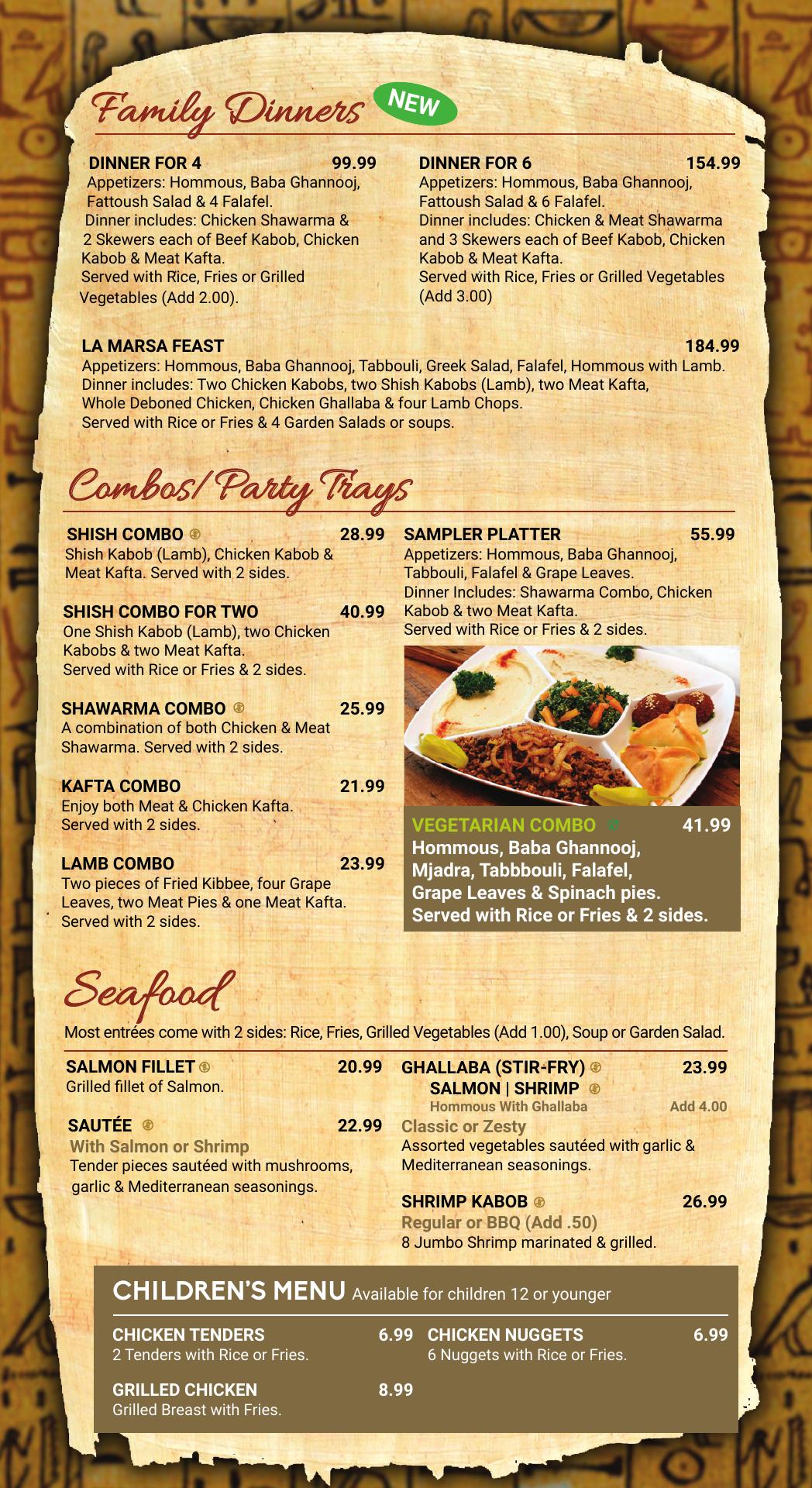 Family Dinners NEW

DINNER FOR 4 99.99
Appetizers: Hommous, Baba Ghannooj, Fattoush Salad & 4 Falafel.
Dinner includes: Chicken Shawarma & 2 Skewers each of Beef Kabob, Chicken Kabob & Meat Kafta.
Served with Rice, Fries or Grilled Vegetables (Add 2.00).

DINNER FOR 6 154.99
Appetizers: Hommous, Baba Ghannooj, Fattoush Salad & 6 Falafel.
Dinner includes: Chicken & Meat Shawarma and 3 Skewers each of Beef Kabob, Chicken Kabob & Meat Kafta.
Served with Rice, Fries or Grilled Vegetables (Add 3.00)

LA MARSA FEAST 184.99
Appetizers: Hommous, Baba Ghannooj, Tabbouli, Greek Salad, Falafel, Hommous with Lamb.
Dinner includes: Two Chicken Kabobs, two Shish Kabobs (Lamb), two Meat Kafta, Whole Deboned Chicken, Chicken Ghallaba & four Lamb Chops.
Served with Rice or Fries & 4 Garden Salads or soups.

Combos/ Party Trays

SHISH COMBO 28.99
Shish Kabob (Lamb), Chicken Kabob & Meat Kafta. Served with 2 sides.

SHISH COMBO FOR TWO 40.99
One Shish Kabob (Lamb), two Chicken Kabobs & two Meat Kafta.
Served with Rice or Fries & 2 sides.

SHAWARMA COMBO 25.99
A combination of both Chicken & Meat Shawarma. Served with 2 sides.

KAFTA COMBO 21.99
Enjoy both Meat & Chicken Kafta.
Served with 2 sides.

LAMB COMBO 23.99
Two pieces of Fried Kibbee, four Grape Leaves, two Meat Pies & one Meat Kafta.
Served with 2 sides.

SAMPLER PLATTER 55.99
Appetizers: Hommous, Baba Ghannooj, Tabbouli, Falafel & Grape Leaves.
Dinner Includes: Shawarma Combo, Chicken Kabob & two Meat Kafta.
Served with Rice or Fries & 2 sides.

VEGETARIAN COMBO 41.99
Hommous, Baba Ghannooj, Mjadra, Tabbbouli, Falafel, Grape Leaves & Spinach pies.
Served with Rice or Fries & 2 sides.

Seafood

Most entrées come with 2 sides: Rice, Fries, Grilled Vegetables (Add 1.00), Soup or Garden Salad.

SALMON FILLET 20.99
Grilled fillet of Salmon.

SAUTÉE 22.99
With Salmon or Shrimp
Tender pieces sautéed with mushrooms, garlic & Mediterranean seasonings.

GHALLABA (STIR-FRY) 23.99
SALMON | SHRIMP
Hommous With Ghallaba Add 4.00
Classic or Zesty
Assorted vegetables sautéed with garlic & Mediterranean seasonings.

SHRIMP KABOB 26.99
Regular or BBQ (Add .50)
8 Jumbo Shrimp marinated & grilled.

CHILDREN'S MENU Available for children 12 or younger

CHICKEN TENDERS 6.99
2 Tenders with Rice or Fries.

GRILLED CHICKEN 8.99
Grilled Breast with Fries.

CHICKEN NUGGETS 6.99
6 Nuggets with Rice or Fries.